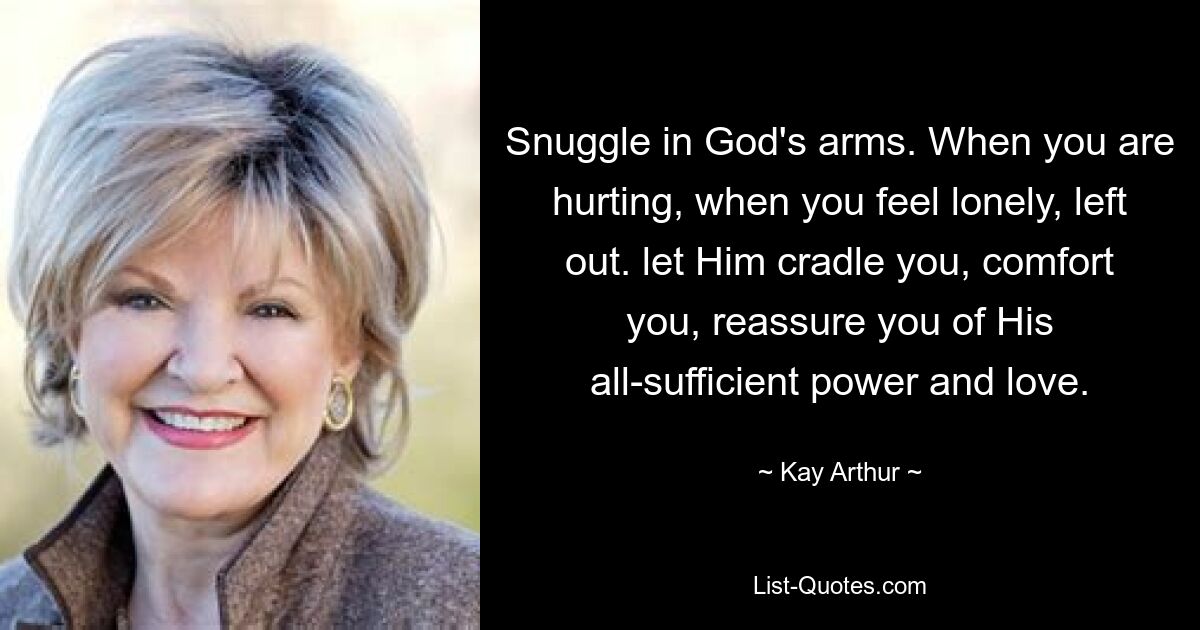 Snuggle in God's arms. When you are hurting, when you feel lonely, left out. let Him cradle you, comfort you, reassure you of His all-sufficient power and love.

~ Kay Arthur ~

List-Quotes.com